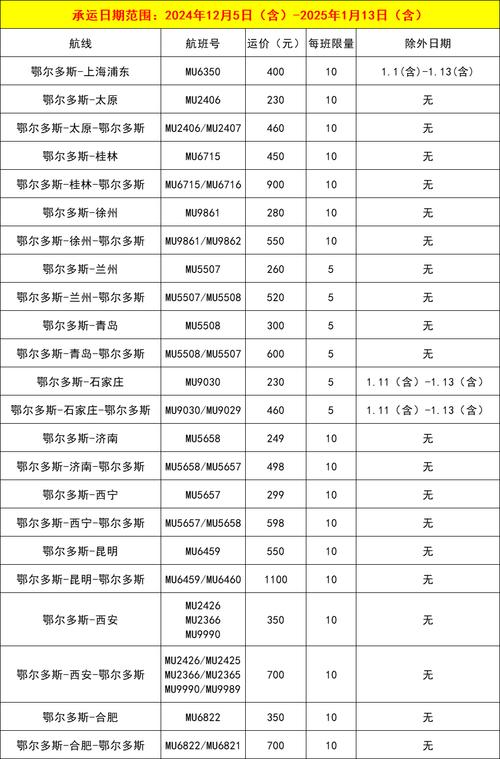 承运日期范围：2024年12月5日（含）-2025年1月13日（含）

| 航线 | 航班号 | 运价（元） | 每班限量 | 除外日期 |
|---|---|---|---|---|
| 鄂尔多斯-上海浦东 | MU6350 | 400 | 10 | 1.1（含）-1.13（含） |
| 鄂尔多斯-太原 | MU2406 | 230 | 10 | 无 |
| 鄂尔多斯-太原-鄂尔多斯 | MU2406/MU2407 | 460 | 10 | 无 |
| 鄂尔多斯-桂林 | MU6715 | 450 | 10 | 无 |
| 鄂尔多斯-桂林-鄂尔多斯 | MU6715/MU6716 | 900 | 10 | 无 |
| 鄂尔多斯-徐州 | MU9861 | 280 | 10 | 无 |
| 鄂尔多斯-徐州-鄂尔多斯 | MU9861/MU9862 | 550 | 10 | 无 |
| 鄂尔多斯-兰州 | MU5507 | 260 | 5 | 无 |
| 鄂尔多斯-兰州-鄂尔多斯 | MU5507/MU5508 | 520 | 5 | 无 |
| 鄂尔多斯-青岛 | MU5508 | 300 | 5 | 无 |
| 鄂尔多斯-青岛-鄂尔多斯 | MU5508/MU5507 | 600 | 5 | 无 |
| 鄂尔多斯-石家庄 | MU9030 | 230 | 5 | 1.11（含）-1.13（含） |
| 鄂尔多斯-石家庄-鄂尔多斯 | MU9030/MU9029 | 460 | 5 | 1.11（含）-1.13（含） |
| 鄂尔多斯-济南 | MU5658 | 249 | 10 | 无 |
| 鄂尔多斯-济南-鄂尔多斯 | MU5658/MU5657 | 498 | 10 | 无 |
| 鄂尔多斯-西宁 | MU5657 | 299 | 10 | 无 |
| 鄂尔多斯-西宁-鄂尔多斯 | MU5657/MU5658 | 598 | 10 | 无 |
| 鄂尔多斯-昆明 | MU6459 | 550 | 10 | 无 |
| 鄂尔多斯-昆明-鄂尔多斯 | MU6459/MU6460 | 1100 | 10 | 无 |
| 鄂尔多斯-西安 | MU2426 MU2366 MU9990 | 350 | 10 | 无 |
| 鄂尔多斯-西安-鄂尔多斯 | MU2426/MU2425 MU2366/MU2365 MU9990/MU9989 | 700 | 10 | 无 |
| 鄂尔多斯-合肥 | MU6822 | 350 | 10 | 无 |
| 鄂尔多斯-合肥-鄂尔多斯 | MU6822/MU6821 | 700 | 10 | 无 |